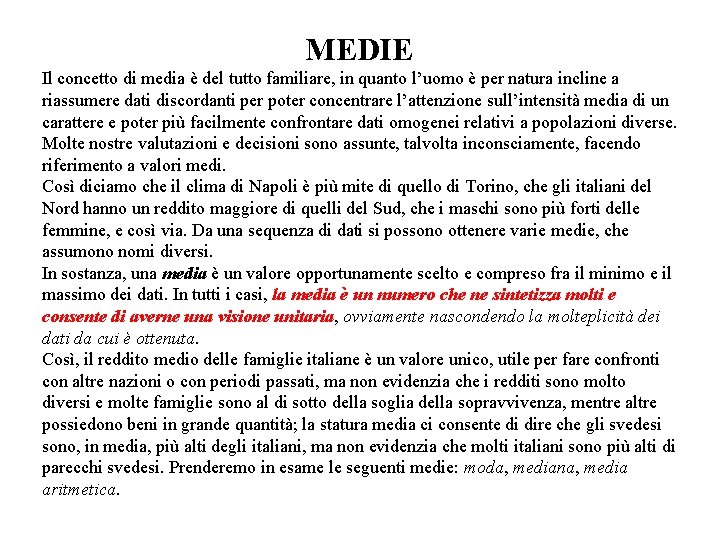 MEDIE

Il concetto di media è del tutto familiare, in quanto l'uomo è per natura incline a riassumere dati discordanti per poter concentrare l'attenzione sull'intensità media di un carattere e poter più facilmente confrontare dati omogenei relativi a popolazioni diverse. Molte nostre valutazioni e decisioni sono assunte, talvolta inconsciamente, facendo riferimento a valori medi.
Così diciamo che il clima di Napoli è più mite di quello di Torino, che gli italiani del Nord hanno un reddito maggiore di quelli del Sud, che i maschi sono più forti delle femmine, e così via. Da una sequenza di dati si possono ottenere varie medie, che assumono nomi diversi.
In sostanza, una media è un valore opportunamente scelto e compreso fra il minimo e il massimo dei dati. In tutti i casi, la media è un numero che ne sintetizza molti e consente di averne una visione unitaria, ovviamente nascondendo la molteplicità dei dati da cui è ottenuta.
Così, il reddito medio delle famiglie italiane è un valore unico, utile per fare confronti con altre nazioni o con periodi passati, ma non evidenzia che i redditi sono molto diversi e molte famiglie sono al di sotto della soglia della sopravvivenza, mentre altre possiedono beni in grande quantità; la statura media ci consente di dire che gli svedesi sono, in media, più alti degli italiani, ma non evidenzia che molti italiani sono più alti di parecchi svedesi. Prenderemo in esame le seguenti medie: moda, mediana, media aritmetica.